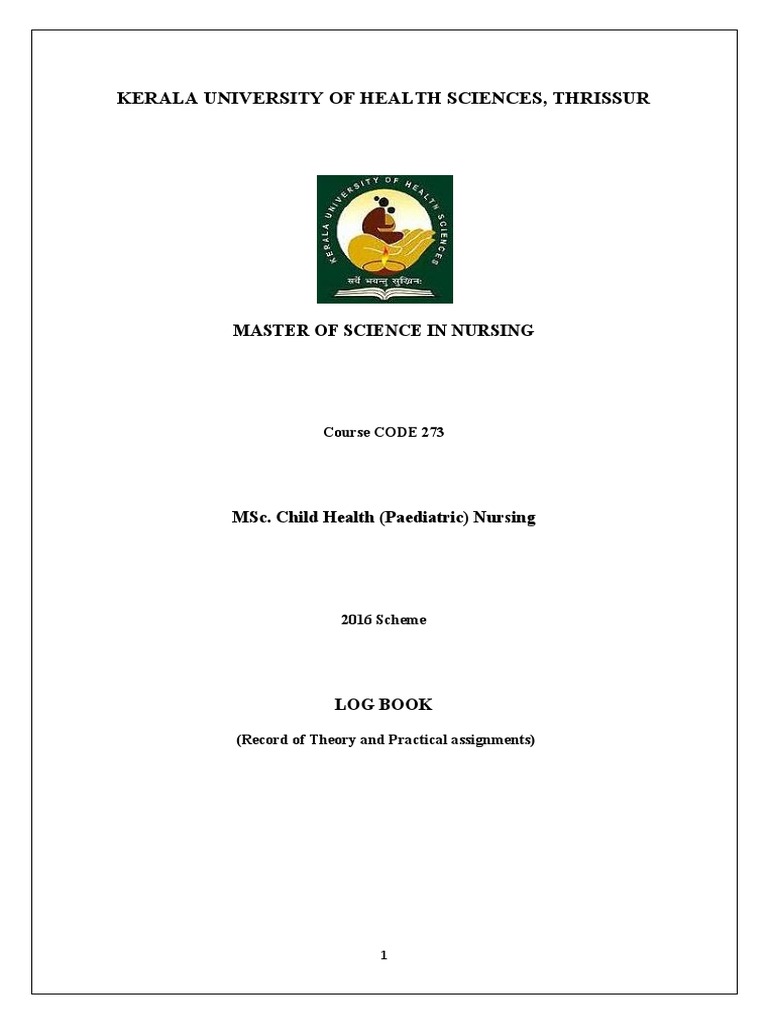 KERALA UNIVERSITY OF HEALTH SCIENCES, THRISSUR

KERALA UNIVERSITY OF HEALTH SCIENCES

सर्वे भवन्तु सुखिनः

MASTER OF SCIENCE IN NURSING

Course CODE 273

MSc. Child Health (Paediatric) Nursing

2016 Scheme

LOG BOOK

(Record of Theory and Practical assignments)

1